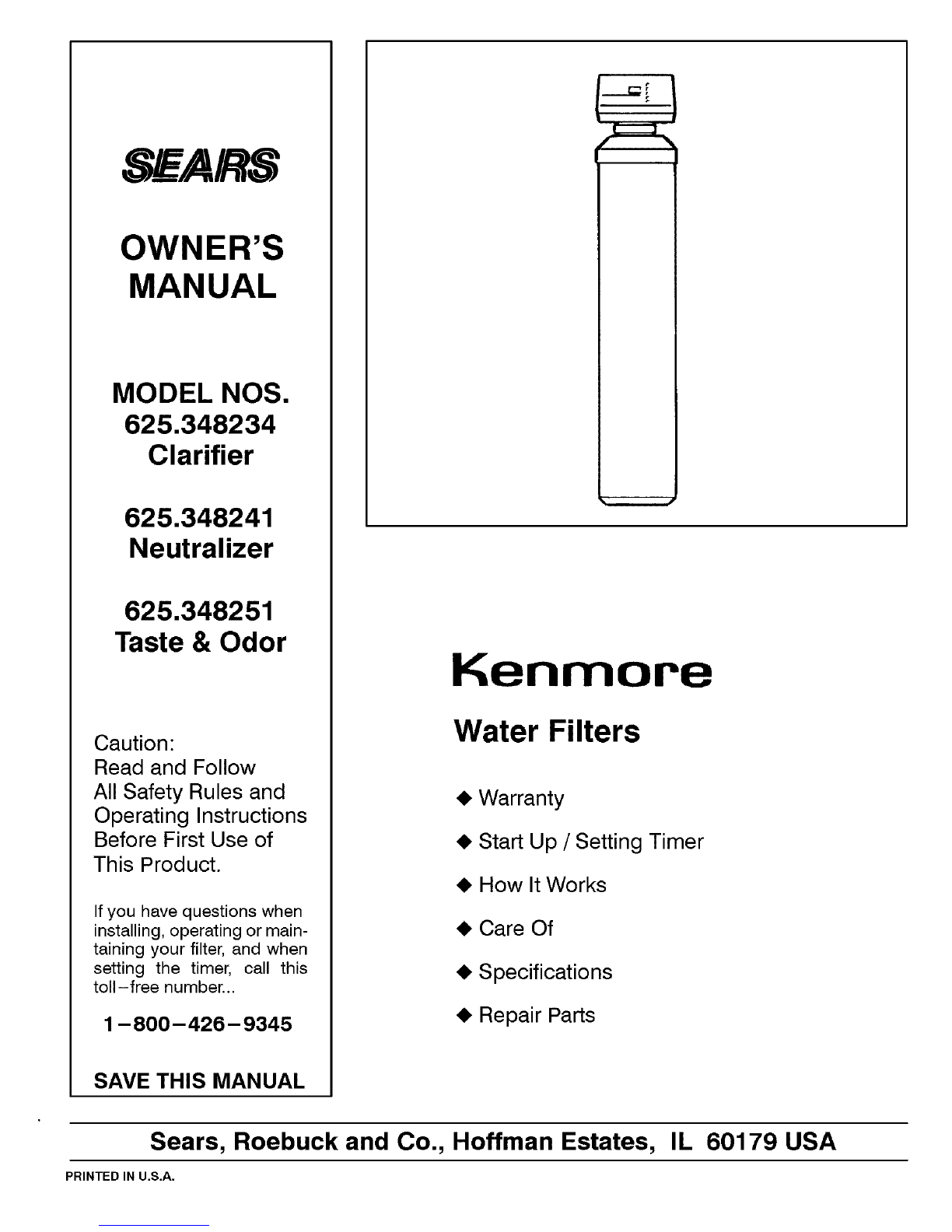 SEARS

OWNER'S MANUAL

MODEL NOS.
625.348234
Clarifier

625.348241
Neutralizer

625.348251
Taste & Odor

Caution:
Read and Follow All Safety Rules and Operating Instructions Before First Use of This Product.

If you have questions when installing, operating or maintaining your filter, and when setting the timer, call this toll-free number...

1-800-426-9345

SAVE THIS MANUAL

Kenmore

Water Filters

◆ Warranty

◆ Start Up / Setting Timer

◆ How It Works

◆ Care Of

◆ Specifications

◆ Repair Parts

Sears, Roebuck and Co., Hoffman Estates, IL 60179 USA

PRINTED IN U.S.A.